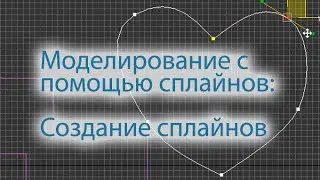 Моделирование с помощью сплайнов:

Создание сплайнов